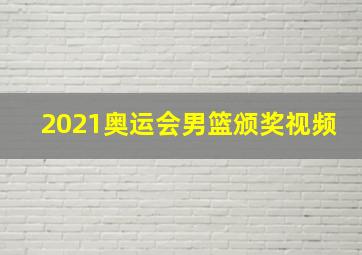 2021奥运会男篮颁奖视频